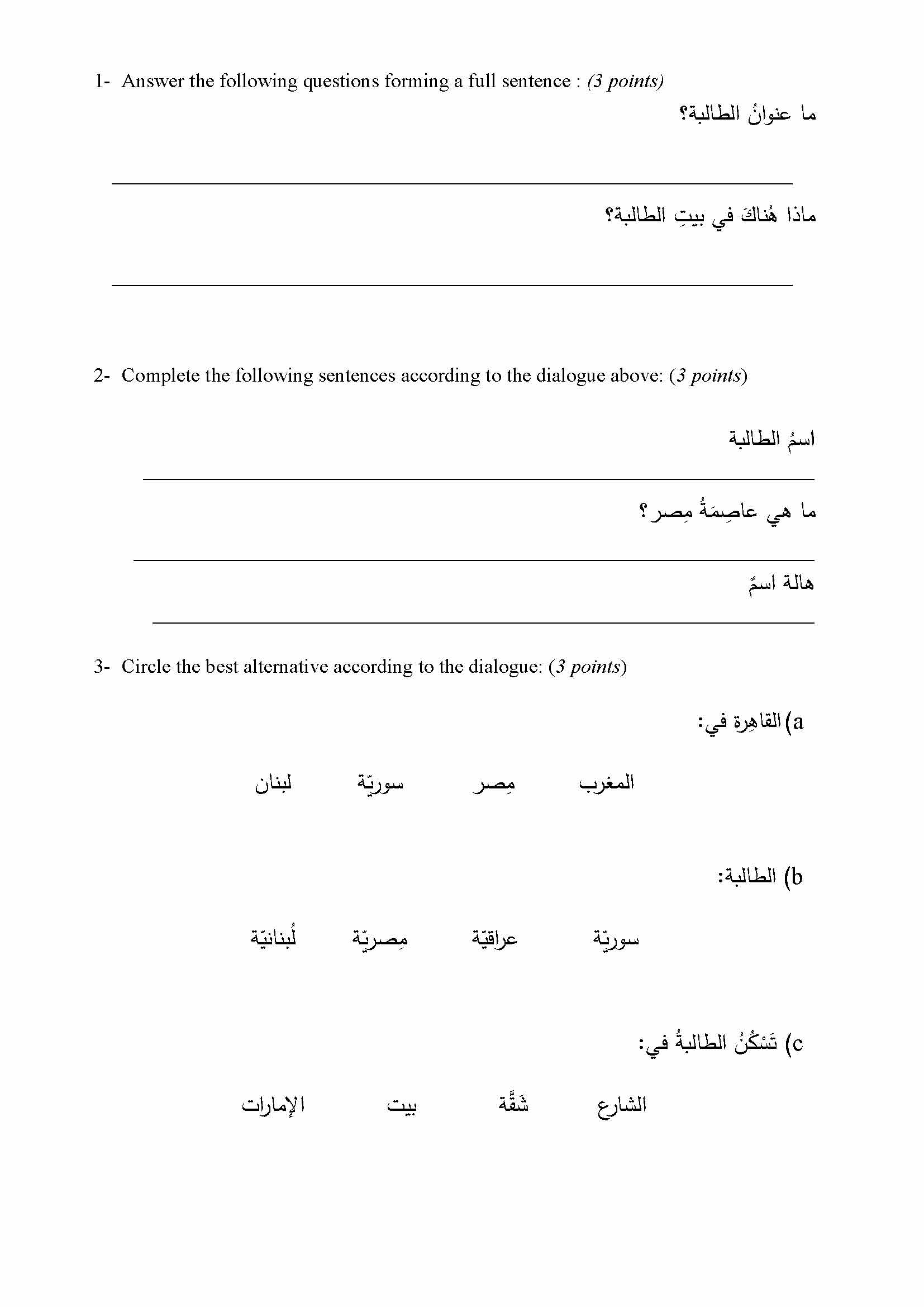 1- Answer the following questions forming a full sentence : (3 points)

ما عنوانُ الطالبة؟

ماذا هُناكَ في بيتِ الطالبة؟

2- Complete the following sentences according to the dialogue above: (3 points)

اسمُ الطالبة

ما هي عاصِمَةُ مِصر؟

هالة اسمٌ

3- Circle the best alternative according to the dialogue: (3 points)

a) القاهِرة في:

المغرب مِصر سوريّة لبنان

b) الطالبة:

سوريّة عراقيّة مِصريّة لُبنانيّة

c) تَسْكُنُ الطالبةُ في:

الشارع شَقَّة بيت الإمارات